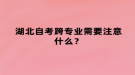 湖北自考跨专业需要注意什么？